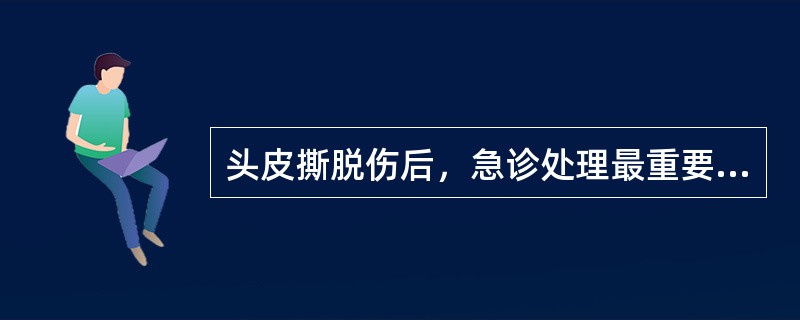 头皮撕脱伤后，急诊处理最重要...